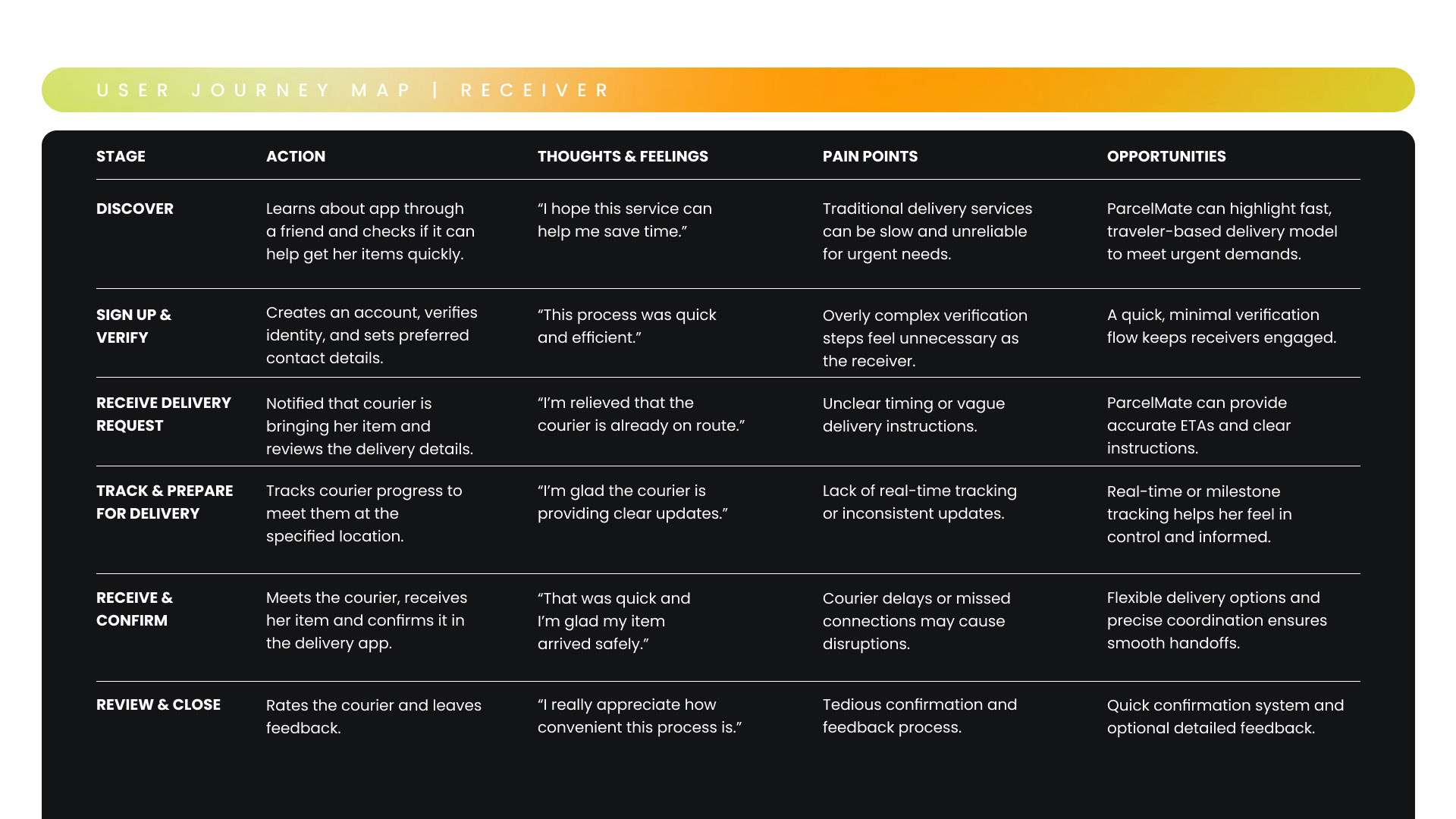 USER JOURNEY MAP | RECEIVER

| STAGE | ACTION | THOUGHTS & FEELINGS | PAIN POINTS | OPPORTUNITIES |
|---|---|---|---|---|
| DISCOVER | Learns about app through a friend and checks if it can help get her items quickly. | “I hope this service can help me save time.” | Traditional delivery services can be slow and unreliable for urgent needs. | ParcelMate can highlight fast, traveler-based delivery model to meet urgent demands. |
| SIGN UP & VERIFY | Creates an account, verifies identity, and sets preferred contact details. | “This process was quick and efficient.” | Overly complex verification steps feel unnecessary as the receiver. | A quick, minimal verification flow keeps receivers engaged. |
| RECEIVE DELIVERY REQUEST | Notified that courier is bringing her item and reviews the delivery details. | “I’m relieved that the courier is already on route.” | Unclear timing or vague delivery instructions. | ParcelMate can provide accurate ETAs and clear instructions. |
| TRACK & PREPARE FOR DELIVERY | Tracks courier progress to meet them at the specified location. | “I’m glad the courier is providing clear updates.” | Lack of real-time tracking or inconsistent updates. | Real-time or milestone tracking helps her feel in control and informed. |
| RECEIVE & CONFIRM | Meets the courier, receives her item and confirms it in the delivery app. | “That was quick and I’m glad my item arrived safely.” | Courier delays or missed connections may cause disruptions. | Flexible delivery options and precise coordination ensures smooth handoffs. |
| REVIEW & CLOSE | Rates the courier and leaves feedback. | “I really appreciate how convenient this process is.” | Tedious confirmation and feedback process. | Quick confirmation system and optional detailed feedback. |